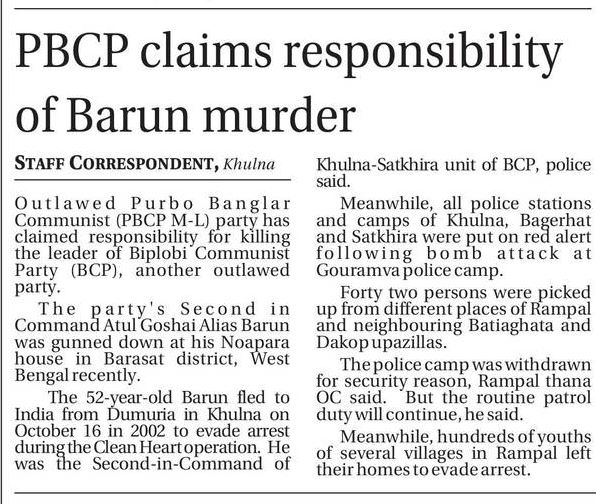 PBCP claims responsibility of Barun murder

STAFF CORRESPONDENT, Khulna

Outlawed Purbo Banglar Communist (PBCP M-L) party has claimed responsibility for killing the leader of Biplobi Communist Party (BCP), another outlawed party.

The party's Second in Command Atul Goshai Alias Barun was gunned down at his Noapara house in Barasat district, West Bengal recently.

The 52-year-old Barun fled to India from Dumuria in Khulna on October 16 in 2002 to evade arrest during the Clean Heart operation. He was the Second-in-Command of Khulna-Satkhira unit of BCP, police said.

Meanwhile, all police stations and camps of Khulna, Bagerhat and Satkhira were put on red alert following bomb attack at Gouramva police camp.

Forty two persons were picked up from different places of Rampal and neighbouring Batiaghata and Dakop upazillas.

The police camp was withdrawn for security reason, Rampal thana OC said. But the routine patrol duty will continue, he said.

Meanwhile, hundreds of youths of several villages in Rampal left their homes to evade arrest.